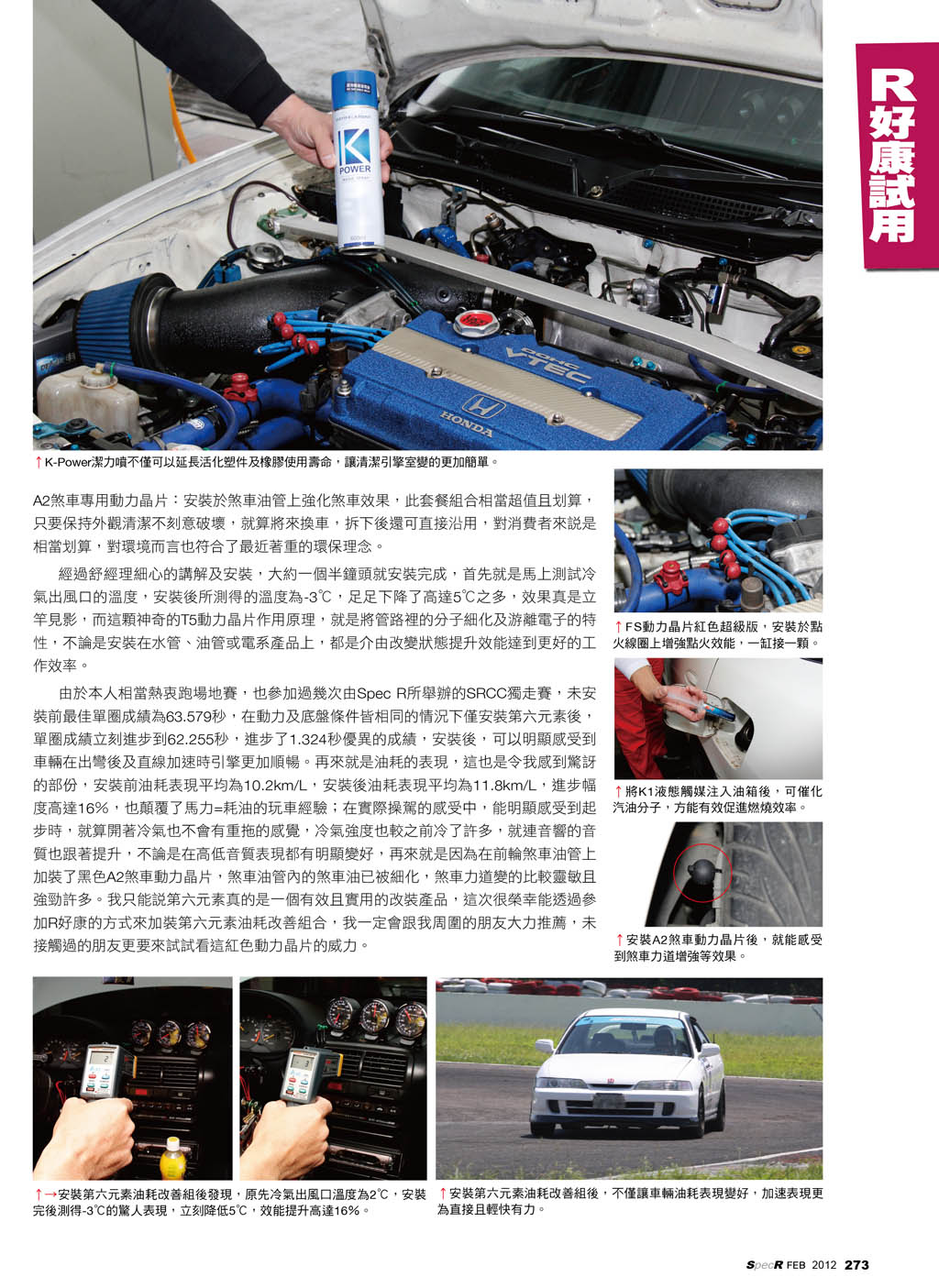 R好康試用

↑K-Power潔力噴不僅可以延長活化塑件及橡膠使用壽命，讓清潔引擎室變的更加簡單。

A2煞車專用動力晶片：安裝於煞車油管上強化煞車效果，此套餐組合相當超值且划算，只要保持外觀清潔不刻意破壞，就算將來換車，拆下後還可直接沿用，對消費者來說是相當划算，對環境而言也符合了最近著重的環保理念。

經過舒經理細心的講解及安裝，大約一個半鐘頭就安裝完成，首先就是馬上測試冷氣出風口的溫度，安裝後所測得的溫度為-3℃，足足下降了高達5℃之多，效果真是立竿見影，而這顆神奇的T5動力晶片作用原理，就是將管路裡的分子細化及游離電子的特性，不論是安裝在水管、油管或電系產品上，都是介由改變狀態提升效能達到更好的工作效率。

由於本人相當熱衷跑場地賽，也參加過幾次由Spec R所舉辦的SRCC獨走賽，未安裝前最佳單圈成績為63.579秒，在動力及底盤條件皆相同的情況下僅安裝第六元素後，單圈成績立刻進步到62.255秒，進步了1.324秒優異的成績，安裝後，可以明顯感受到車輛在出彎後及直線加速時引擎更加順暢。再來就是油耗的表現，這也是令我感到驚訝的部份，安裝前油耗表現平均為10.2km/L，安裝後油耗表現平均為11.8km/L，進步幅度高達16%，也顛覆了馬力=耗油的玩車經驗；在實際操駕的感受中，能明顯感受到起步時，就算開著冷氣也不會有重拖的感覺，冷氣強度也較之前冷了許多，就連音響的音質也跟著提升，不論是在高低音質表現都有明顯變好，再來就是因為在前輪煞車油管上加裝了黑色A2煞車動力晶片，煞車油管內的煞車油已被細化，煞車力道變的比較靈敏且強勁許多。我只能說第六元素真的是一個有效且實用的改裝產品，這次很榮幸能透過參加R好康的方式來加裝第六元素油耗改善組合，我一定會跟我周圍的朋友大力推薦，未接觸過的朋友更要來試試看這紅色動力晶片的威力。

↑FS動力晶片紅色超級版，安裝於點火線圈上增強點火效能，一缸接一顆。

↑將K1液態觸媒注入油箱後，可催化汽油分子，方能有效促進燃燒效率。

↑安裝A2煞車動力晶片後，就能感受到煞車力道增強等效果。

↑→安裝第六元素油耗改善組後發現，原先冷氣出風口溫度為2℃，安裝完後測得-3℃的驚人表現，立刻降低5℃，效能提升高達16%。

↑安裝第六元素油耗改善組後，不僅讓車輛油耗表現變好，加速表現更為直接且輕快有力。

SpecR FEB 2012 273